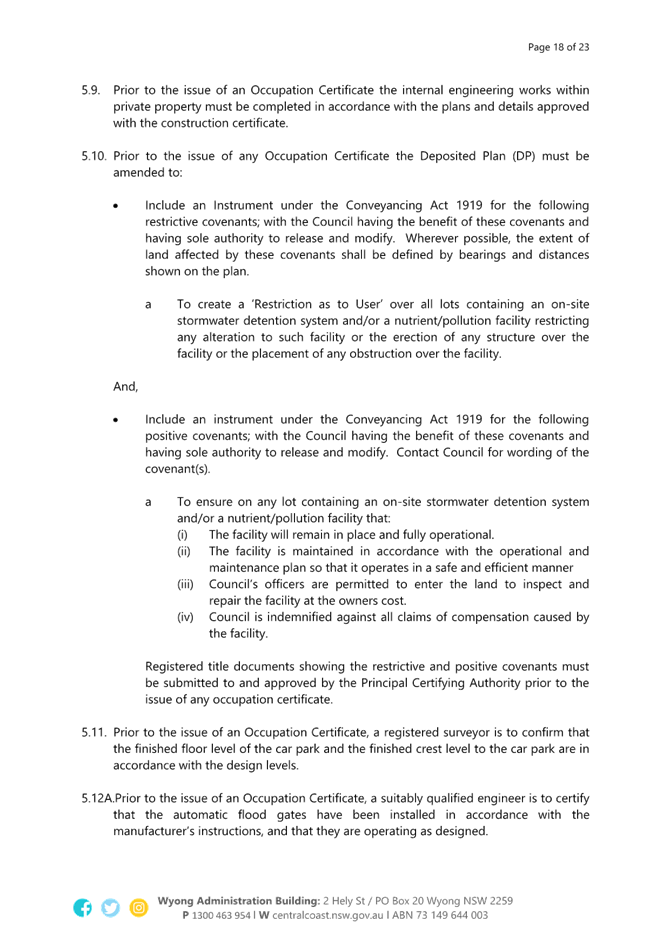 Page 18 of 23

5.9. Prior to the issue of an Occupation Certificate the internal engineering works within private property must be completed in accordance with the plans and details approved with the construction certificate.

5.10. Prior to the issue of any Occupation Certificate the Deposited Plan (DP) must be amended to:

• Include an Instrument under the Conveyancing Act 1919 for the following restrictive covenants; with the Council having the benefit of these covenants and having sole authority to release and modify. Wherever possible, the extent of land affected by these covenants shall be defined by bearings and distances shown on the plan.

a To create a 'Restriction as to User' over all lots containing an on-site stormwater detention system and/or a nutrient/pollution facility restricting any alteration to such facility or the erection of any structure over the facility or the placement of any obstruction over the facility.

And,

• Include an instrument under the Conveyancing Act 1919 for the following positive covenants; with the Council having the benefit of these covenants and having sole authority to release and modify. Contact Council for wording of the covenant(s).

a To ensure on any lot containing an on-site stormwater detention system and/or a nutrient/pollution facility that:
(i) The facility will remain in place and fully operational.
(ii) The facility is maintained in accordance with the operational and maintenance plan so that it operates in a safe and efficient manner
(iii) Council's officers are permitted to enter the land to inspect and repair the facility at the owners cost.
(iv) Council is indemnified against all claims of compensation caused by the facility.

Registered title documents showing the restrictive and positive covenants must be submitted to and approved by the Principal Certifying Authority prior to the issue of any occupation certificate.

5.11. Prior to the issue of an Occupation Certificate, a registered surveyor is to confirm that the finished floor level of the car park and the finished crest level to the car park are in accordance with the design levels.

5.12A.Prior to the issue of an Occupation Certificate, a suitably qualified engineer is to certify that the automatic flood gates have been installed in accordance with the manufacturer's instructions, and that they are operating as designed.

Wyong Administration Building: 2 Hely St / PO Box 20 Wyong NSW 2259
P 1300 463 954 | W centralcoast.nsw.gov.au | ABN 73 149 644 003